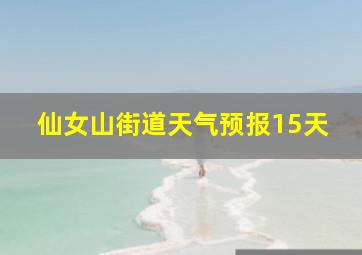 仙女山街道天气预报15天